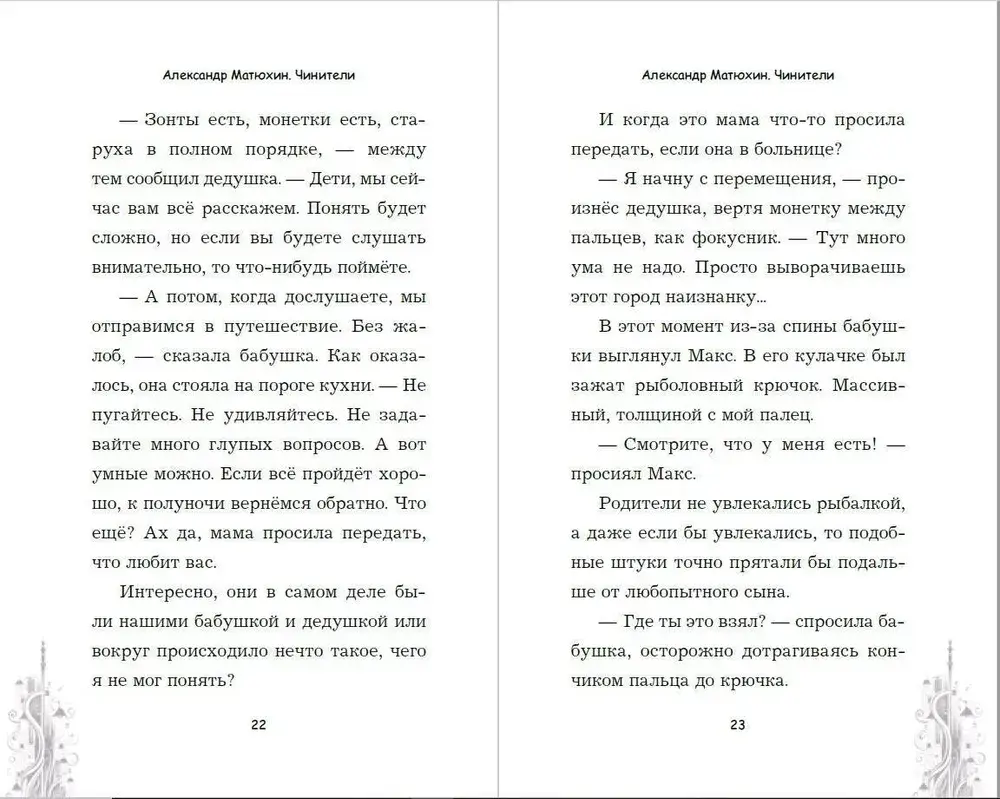 Александр Матюхин. Чинители

— Зонты есть, монетки есть, старуха в полном порядке, — между тем сообщил дедушка. — Дети, мы сейчас вам всё расскажем. Понять будет сложно, но если вы будете слушать внимательно, то что-нибудь поймёте.

— А потом, когда дослушаете, мы отправимся в путешествие. Без жалоб, — сказала бабушка. Как оказалось, она стояла на пороге кухни. — Не пугайтесь. Не удивляйтесь. Не задавайте много глупых вопросов. А вот умные можно. Если всё пройдёт хорошо, к полуночи вернёмся обратно. Что ещё? Ах да, мама просила передать, что любит вас.

Интересно, они в самом деле были нашими бабушкой и дедушкой или вокруг происходило нечто такое, чего я не мог понять?

22

Александр Матюхин. Чинители

И когда это мама что-то просила передать, если она в больнице?

— Я начну с перемещения, — произнёс дедушка, вертя монетку между пальцев, как фокусник. — Тут много ума не надо. Просто выворачиваешь этот город наизнанку...

В этот момент из-за спины бабушки выглянул Макс. В его кулачке был зажат рыболовный крючок. Массивный, толщиной с мой палец.

— Смотрите, что у меня есть! — просиял Макс.

Родители не увлекались рыбалкой, а даже если бы увлекались, то подобные штуки точно прятали бы подальше от любопытного сына.

— Где ты это взял? — спросила бабушка, осторожно дотрагиваясь кончиком пальца до крючка.

23